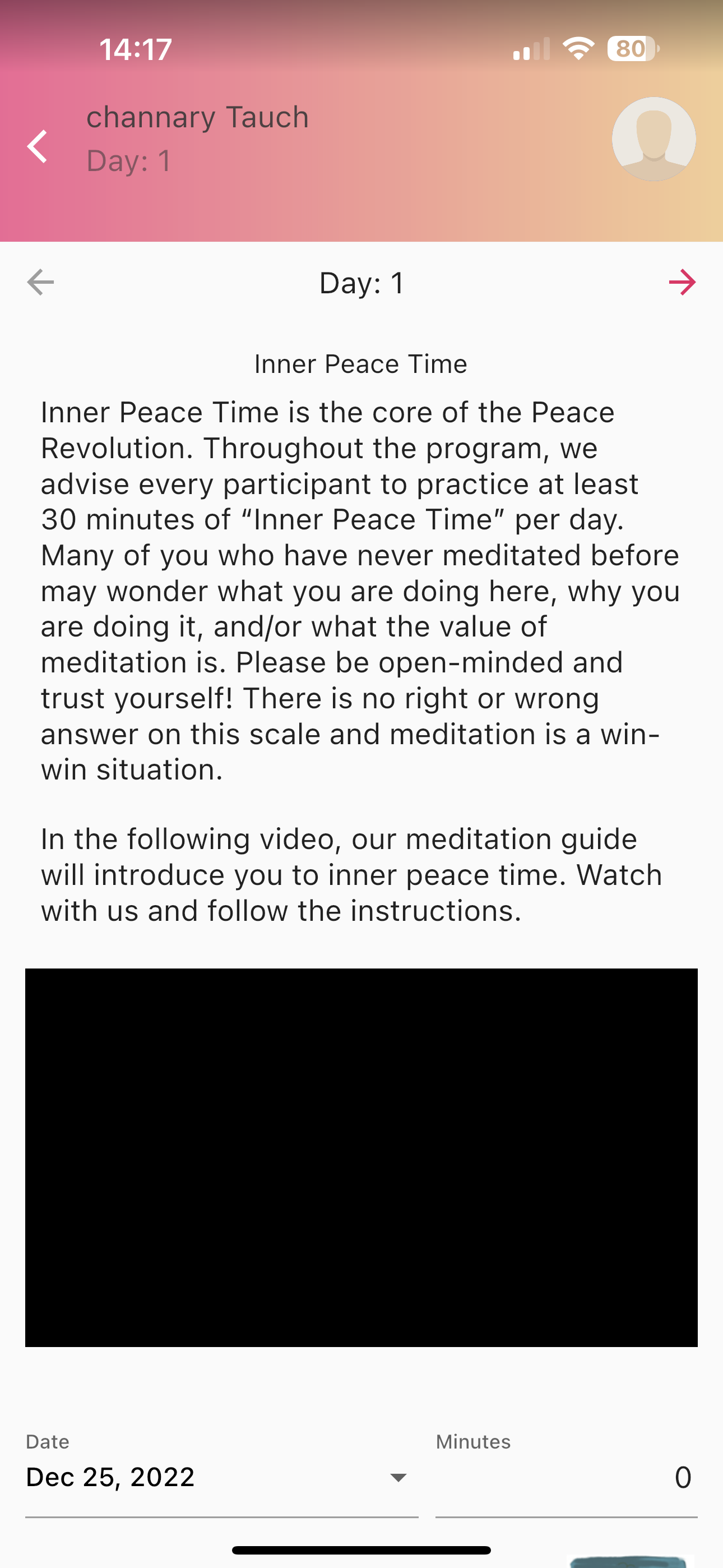 14:17

80

channary Tauch
Day: 1

Day: 1

Inner Peace Time

Inner Peace Time is the core of the Peace Revolution. Throughout the program, we advise every participant to practice at least 30 minutes of “Inner Peace Time” per day. Many of you who have never meditated before may wonder what you are doing here, why you are doing it, and/or what the value of meditation is. Please be open-minded and trust yourself! There is no right or wrong answer on this scale and meditation is a win-win situation.

In the following video, our meditation guide will introduce you to inner peace time. Watch with us and follow the instructions.

Date
Dec 25, 2022

Minutes
0